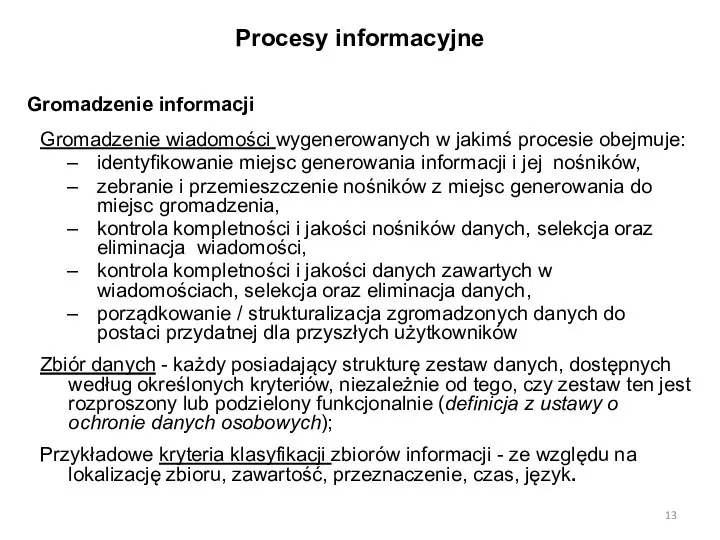 Procesy informacyjne

Gromadzenie informacji

Gromadzenie wiadomości wygenerowanych w jakimś procesie obejmuje:
– identyfikowanie miejsc generowania informacji i jej nośników,
– zebranie i przemieszczenie nośników z miejsc generowania do miejsc gromadzenia,
– kontrola kompletności i jakości nośników danych, selekcja oraz eliminacja wiadomości,
– kontrola kompletności i jakości danych zawartych w wiadomościach, selekcja oraz eliminacja danych,
– porządkowanie / strukturalizacja zgromadzonych danych do postaci przydatnej dla przyszłych użytkowników

Zbiór danych - każdy posiadający strukturę zestaw danych, dostępnych według określonych kryteriów, niezależnie od tego, czy zestaw ten jest rozproszony lub podzielony funkcjonalnie (definicja z ustawy o ochronie danych osobowych);

Przykładowe kryteria klasyfikacji zbiorów informacji - ze względu na lokalizację zbioru, zawartość, przeznaczenie, czas, język.

13